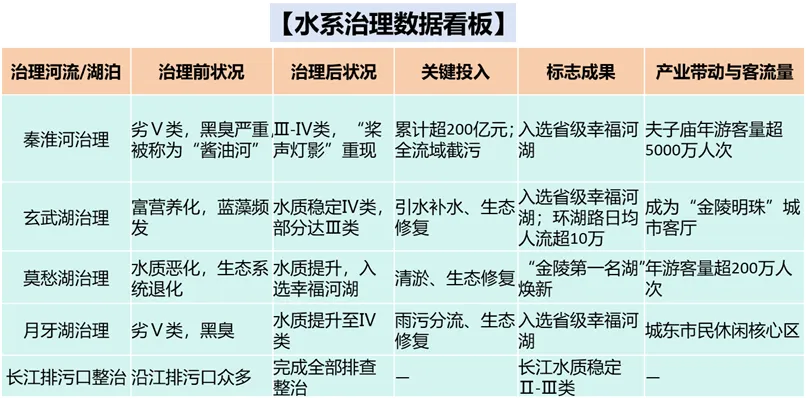 【水系治理数据看板】

| 治理河流/湖泊 | 治理前状况 | 治理后状况 | 关键投入 | 标志成果 | 产业带动与客流量 |
|---|---|---|---|---|---|
| 秦淮河治理 | 劣Ⅴ类，黑臭严重，被称为“酱油河” | Ⅲ-Ⅳ类，“桨声灯影”重现 | 累计超200亿元；全流域截污 | 入选省级幸福河湖 | 夫子庙年游客量超5000万人次 |
| 玄武湖治理 | 富营养化，蓝藻频发 | 水质稳定Ⅳ类，部分达Ⅲ类 | 引水补水、生态修复 | 入选省级幸福河湖；环湖路日均人流超10万 | 成为“金陵明珠”城市客厅 |
| 莫愁湖治理 | 水质恶化，生态系统退化 | 水质提升，入选幸福河湖 | 清淤、生态修复 | “金陵第一名湖”焕新 | 年游客量超200万人次 |
| 月牙湖治理 | 劣Ⅴ类，黑臭 | 水质提升至Ⅳ类 | 雨污分流、生态修复 | 入选省级幸福河湖 | 城东市民休闲核心区 |
| 长江排污口整治 | 沿江排污口众多 | 完成全部排查整治 | — | 长江水质稳定Ⅱ-Ⅲ类 | — |